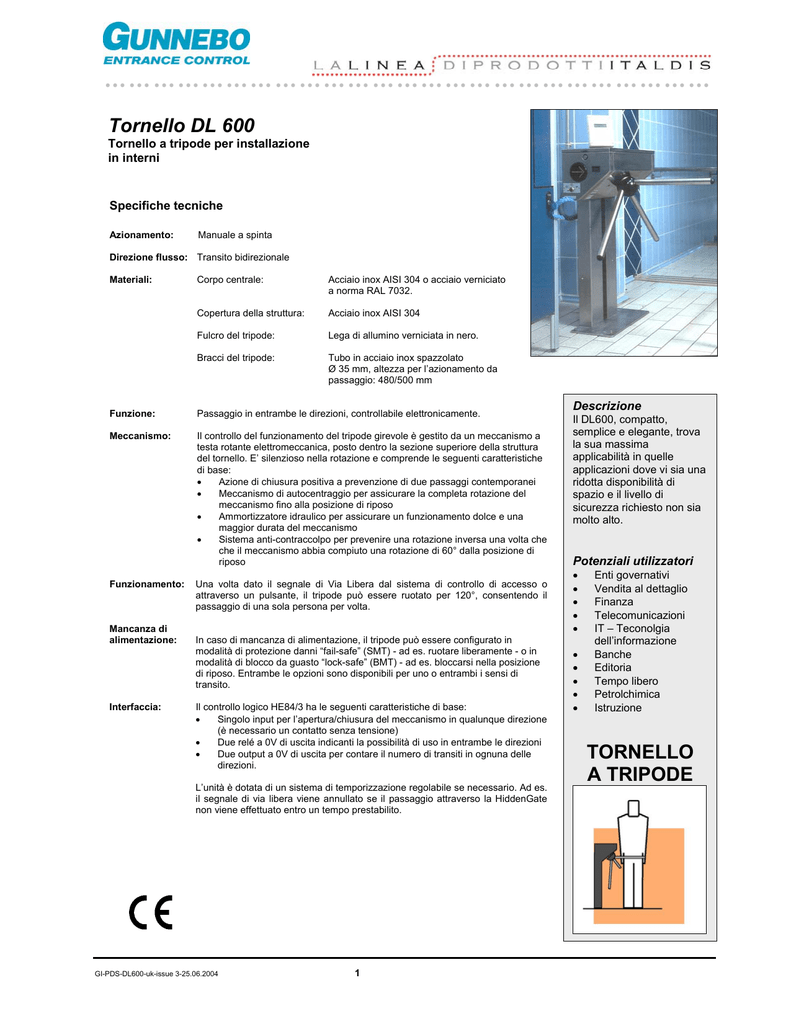 GUNNEBO
ENTRANCE CONTROL

LA LINEA DI PRODOTTI ITALDIS

Tornello DL 600
Tornello a tripode per installazione in interni

Specifiche tecniche

Azionamento: Manuale a spinta

Direzione flusso: Transito bidirezionale

Materiali: Corpo centrale: Acciaio inox AISI 304 o acciaio verniciato a norma RAL 7032.

Copertura della struttura: Acciaio inox AISI 304

Fulcro del tripode: Lega di allumino verniciata in nero.

Bracci del tripode: Tubo in acciaio inox spazzolato Ø 35 mm, altezza per l'azionamento da passaggio: 480/500 mm

Funzione: Passaggio in entrambe le direzioni, controllabile elettronicamente.

Meccanismo: Il controllo del funzionamento del tripode girevole è gestito da un meccanismo a testa rotante elettromeccanica, posto dentro la sezione superiore della struttura del tornello. E' silenzioso nella rotazione e comprende le seguenti caratteristiche di base:
• Azione di chiusura positiva a prevenzione di due passaggi contemporanei
• Meccanismo di autocentraggio per assicurare la completa rotazione del meccanismo fino alla posizione di riposo
• Ammortizzatore idraulico per assicurare un funzionamento dolce e una maggior durata del meccanismo
• Sistema anti-contraccolpo per prevenire una rotazione inversa una volta che che il meccanismo abbia compiuto una rotazione di 60° dalla posizione di riposo

Funzionamento: Una volta dato il segnale di Via Libera dal sistema di controllo di accesso o attraverso un pulsante, il tripode può essere ruotato per 120°, consentendo il passaggio di una sola persona per volta.

Mancanza di alimentazione: In caso di mancanza di alimentazione, il tripode può essere configurato in modalità di protezione danni "fail-safe" (SMT) - ad es. ruotare liberamente - o in modalità di blocco da guasto "lock-safe" (BMT) - ad es. bloccarsi nella posizione di riposo. Entrambe le opzioni sono disponibili per uno o entrambi i sensi di transito.

Interfaccia: Il controllo logico HE84/3 ha le seguenti caratteristiche di base:
• Singolo input per l'apertura/chiusura del meccanismo in qualunque direzione (è necessario un contatto senza tensione)
• Due relè a 0V di uscita indicanti la possibilità di uso in entrambe le direzioni
• Due output a 0V di uscita per contare il numero di transiti in ognuna delle direzioni.

L'unità è dotata di un sistema di temporizzazione regolabile se necessario. Ad es. il segnale di via libera viene annullato se il passaggio attraverso la HiddenGate non viene effettuato entro un tempo prestabilito.

Descrizione
Il DL600, compatto, semplice e elegante, trova la sua massima applicabilità in quelle applicazioni dove vi sia una ridotta disponibilità di spazio e il livello di sicurezza richiesto non sia molto alto.

Potenziali utilizzatori
• Enti governativi
• Vendita al dettaglio
• Finanza
• Telecomunicazioni
• IT – Teconolgia dell'informazione
• Banche
• Editoria
• Tempo libero
• Petrolchimica
• Istruzione

TORNELLO A TRIPODE

CE

GI-PDS-DL600-uk-issue 3-25.06.2004

1